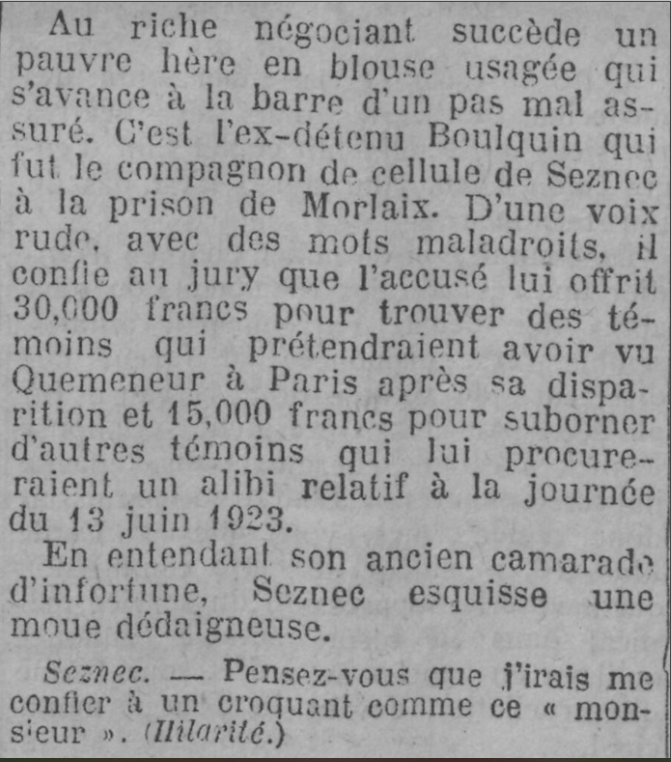 Au riche négociant succède un pauvre hère en blouse usagée qui s'avance à la barre d'un pas mal assuré. C'est l'ex-détenu Boulquin qui fut le compagnon de cellule de Seznec à la prison de Morlaix. D'une voix rude, avec des mots maladroits, il confie au jury que l'accusé lui offrit 30,000 francs pour trouver des témoins qui prétendraient avoir vu Quemeneur à Paris après sa disparition et 15,000 francs pour suborner d'autres témoins qui lui procureraient un alibi relatif à la journée du 13 juin 1923.

En entendant son ancien camarade d'infortune, Seznec esquisse une moue dédaigneuse.

Seznec. — Pensez-vous que j'irais me confier à un croquant comme ce « monsieur ». (Hilarité.)